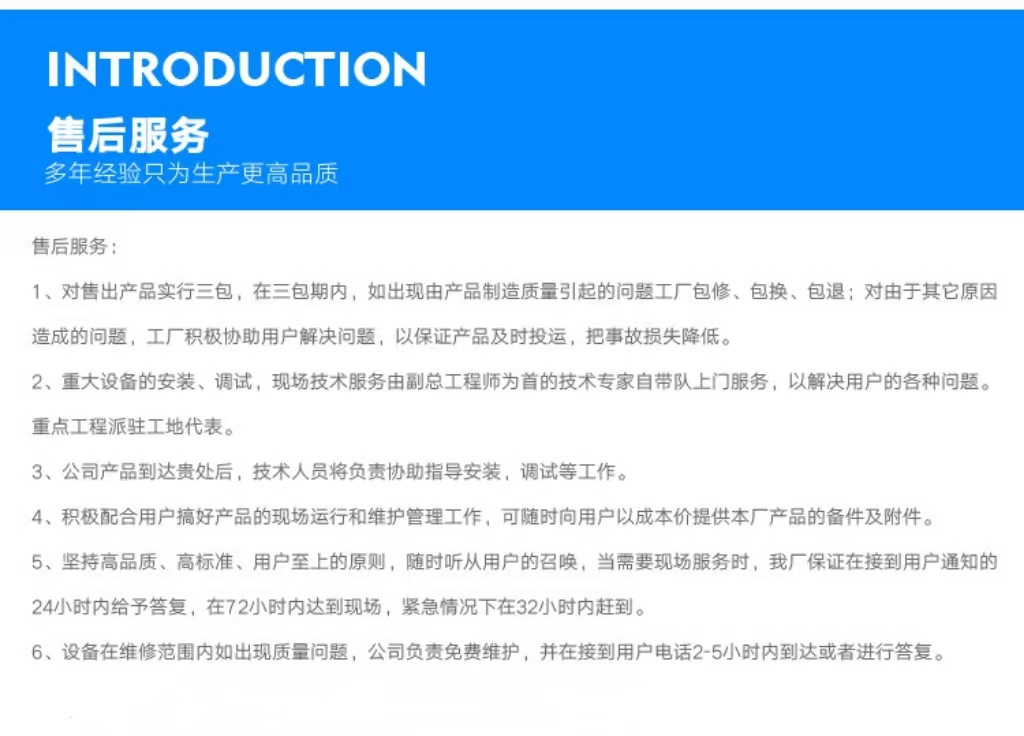 INTRODUCTION

售后服务

多年经验只为生产更高品质

售后服务：

1、对售出产品实行三包，在三包期内，如出现由产品制造质量引起的问题工厂包修、包换、包退；对由于其它原因造成的问题，工厂积极协助用户解决问题，以保证产品及时投运，把事故损失降低。

2、重大设备的安装、调试，现场技术服务由副总工程师为首的技术专家自带队上门服务，以解决用户的各种问题。重点工程派驻工地代表。

3、公司产品到达贵处后，技术人员将负责协助指导安装，调试等工作。

4、积极配合用户搞好产品的现场运行和维护管理工作，可随时向用户以成本价提供本厂产品的备件及附件。

5、坚持高品质、高标准、用户至上的原则，随时听从用户的召唤，当需要现场服务时，我厂保证在接到用户通知的24小时内给予答复，在72小时内达到现场，紧急情况下在32小时内赶到。

6、设备在维修范围内如出现质量问题，公司负责免费维护，并在接到用户电话2-5小时内到达或者进行答复。